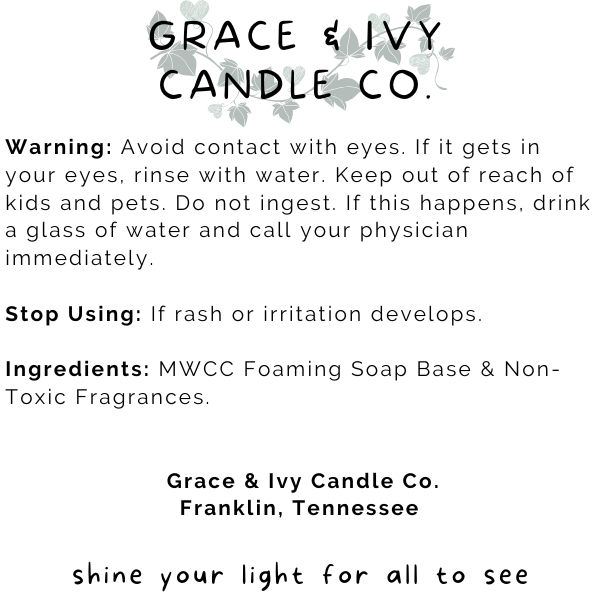 GRACE & IVY
CANDLE CO.

Warning: Avoid contact with eyes. If it gets in your eyes, rinse with water. Keep out of reach of kids and pets. Do not ingest. If this happens, drink a glass of water and call your physician immediately.

Stop Using: If rash or irritation develops.

Ingredients: MWCC Foaming Soap Base & Non-Toxic Fragrances.

Grace & Ivy Candle Co.
Franklin, Tennessee

shine your light for all to see